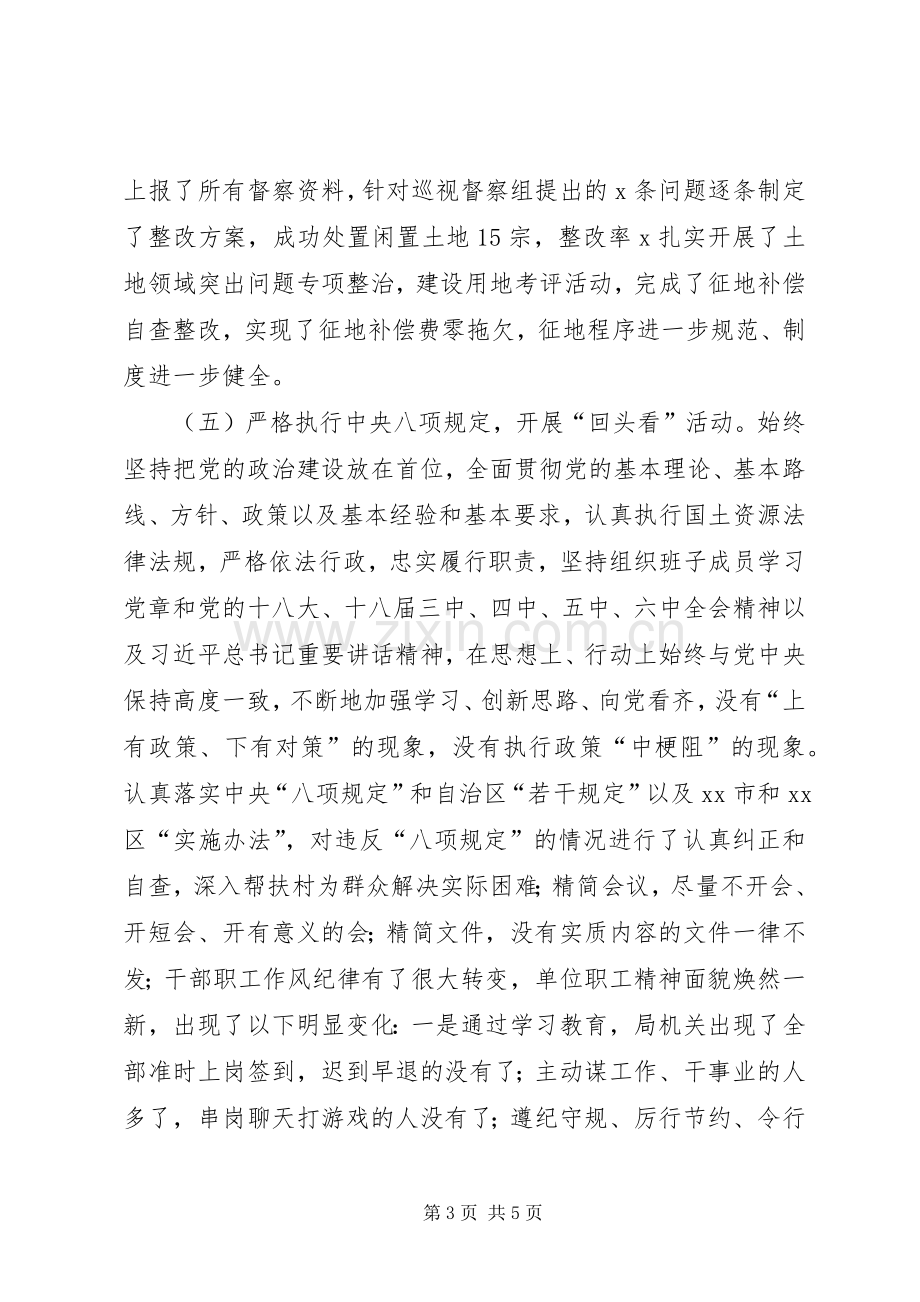 上报了所有督察资料，针对巡视督察组提出的x条问题逐条制定了整改方案，成功处置闲置土地15宗，整改率x扎实开展了土地领域突出问题专项整治，建设用地考评活动，完成了征地补偿自查整改，实现了征地补偿费零拖欠，征地程序进一步规范、制度进一步健全。

（五）严格执行中央八项规定，开展“回头看”活动。始终坚持把党的政治建设放在首位，全面贯彻党的基本理论、基本路线、方针、政策以及基本经验和基本要求，认真执行国土资源法律法规，严格依法行政，忠实履行职责，坚持组织班子成员学习党章和党的十八大、十八届三中、四中、五中、六中全会精神以及习近平总书记重要讲话精神，在思想上、行动上始终与党中央保持高度一致，不断地加强学习、创新思路、向党看齐，没有“上有政策、下有对策”的现象，没有执行政策“中梗阻”的现象。认真落实中央“八项规定”和自治区“若干规定”以及xx市和xx区“实施办法”，对违反“八项规定”的情况进行了认真纠正和自查，深入帮扶村为群众解决实际困难；精简会议，尽量不开会、开短会、开有意义的会；精简文件，没有实质内容的文件一律不发；干部职工作风纪律有了很大转变，单位职工精神面貌焕然一新，出现了以下明显变化：一是通过学习教育，局机关出现了全部准时上岗签到，迟到早退的没有了；主动谋工作、干事业的人多了，串岗聊天打游戏的人没有了；遵纪守规、厉行节约、令行

第3页 共5页

www.zixin.com.cn